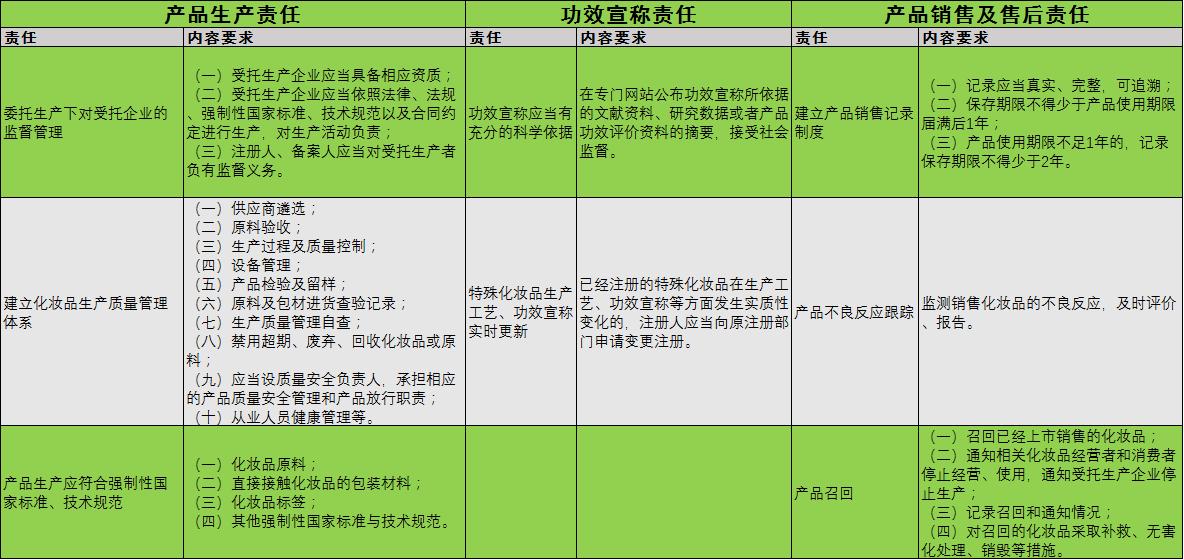 | 产品生产责任 | | 功效宣称责任 | | 产品销售及售后责任 | |
|---|---|---|---|---|---|
| 责任 | 内容要求 | 责任 | 内容要求 | 责任 | 内容要求 |
| 委托生产下对受托企业的监督管理 | （一）受托生产企业应当具备相应资质；（二）受托生产企业应当依照法律、法规、强制性国家标准、技术规范以及合同约定进行生产，对生产活动负责；（三）注册人、备案人应当对受托生产者负有监督义务。 | 功效宣称应当有充分的科学依据 | 在专门网站公布功效宣称所依据的文献资料、研究数据或者产品功效评价资料的摘要，接受社会监督。 | 建立产品销售记录制度 | （一）记录应当真实、完整，可追溯；（二）保存期限不得少于产品使用期限届满后1年；（三）产品使用期限不足1年的，记录保存期限不得少于2年。 |
| 建立化妆品生产质量管理体系 | （一）供应商遴选；（二）原料验收；（三）生产过程及质量控制；（四）设备管理；（五）产品检验及留样；（六）原料及包材进货查验记录；（七）生产质量管理自查；（八）禁用超期、废弃、回收化妆品或原料；（九）应当设质量安全负责人，承担相应的产品质量安全管理和产品放行职责；（十）从业人员健康管理等。 | 特殊化妆品生产工艺、功效宣称实时更新 | 已经注册的特殊化妆品在生产工艺、功效宣称等方面发生实质性变化的，注册人应当向原注册部门申请变更注册。 | 产品不良反应跟踪 | 监测销售化妆品的不良反应，及时评价、报告。 |
| 产品生产应符合强制性国家标准、技术规范 | （一）化妆品原料；（二）直接接触化妆品的包装材料；（三）化妆品标签；（四）其他强制性国家标准与技术规范。 | | | 产品召回 | （一）召回已经上市销售的化妆品；（二）通知相关化妆品经营者和消费者停止经营、使用，通知受托生产企业停止生产；（三）记录召回和通知情况；（四）对召回的化妆品采取补救、无害化处理、销毁等措施。 |